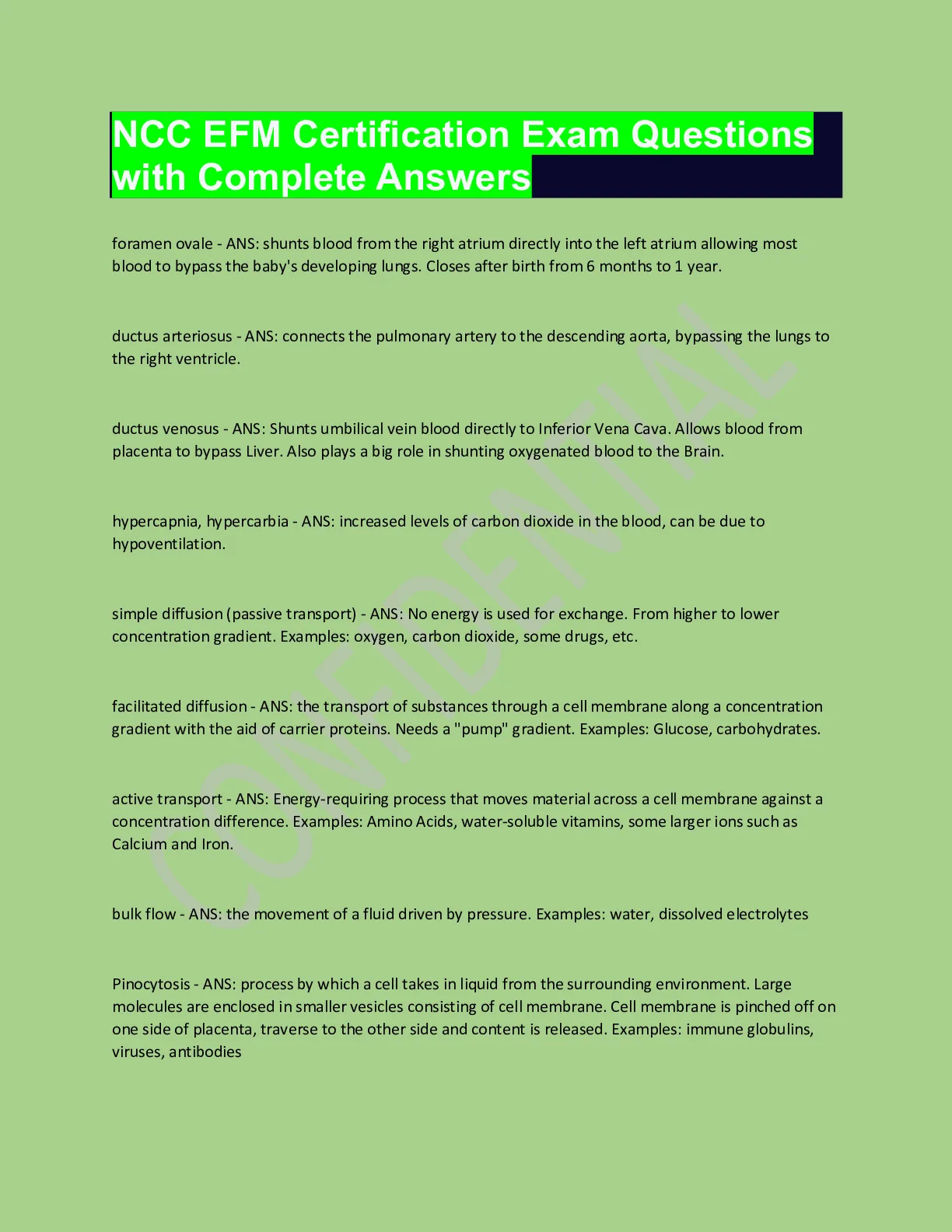 NCC EFM Certification Exam Questions with Complete Answers

foramen ovale - ANS: shunts blood from the right atrium directly into the left atrium allowing most blood to bypass the baby's developing lungs. Closes after birth from 6 months to 1 year.

ductus arteriosus - ANS: connects the pulmonary artery to the descending aorta, bypassing the lungs to the right ventricle.

ductus venosus - ANS: Shunts umbilical vein blood directly to Inferior Vena Cava. Allows blood from placenta to bypass Liver. Also plays a big role in shunting oxygenated blood to the Brain.

hypercapnia, hypercarbia - ANS: increased levels of carbon dioxide in the blood, can be due to hypoventilation.

simple diffusion (passive transport) - ANS: No energy is used for exchange. From higher to lower concentration gradient. Examples: oxygen, carbon dioxide, some drugs, etc.

facilitated diffusion - ANS: the transport of substances through a cell membrane along a concentration gradient with the aid of carrier proteins. Needs a "pump" gradient. Examples: Glucose, carbohydrates.

active transport - ANS: Energy-requiring process that moves material across a cell membrane against a concentration difference. Examples: Amino Acids, water-soluble vitamins, some larger ions such as Calcium and Iron.

bulk flow - ANS: the movement of a fluid driven by pressure. Examples: water, dissolved electrolytes

Pinocytosis - ANS: process by which a cell takes in liquid from the surrounding environment. Large molecules are enclosed in smaller vesicles consisting of cell membrane. Cell membrane is pinched off on one side of placenta, traverse to the other side and content is released. Examples: immune globulins, viruses, antibodies

CONFIDENTIAL